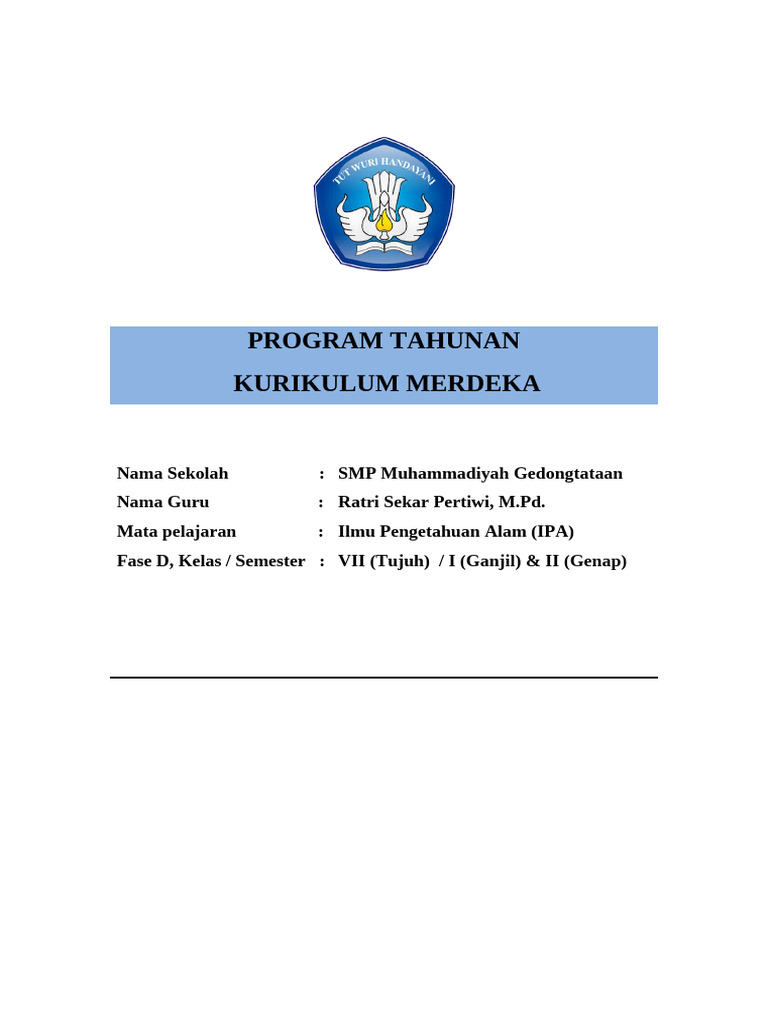 TUT WURI HANDAYANI

PROGRAM TAHUNAN
KURIKULUM MERDEKA

Nama Sekolah : SMP Muhammadiyah Gedongtataan
Nama Guru : Ratri Sekar Pertiwi, M.Pd.
Mata pelajaran : Ilmu Pengetahuan Alam (IPA)
Fase D, Kelas / Semester : VII (Tujuh) / I (Ganjil) & II (Genap)